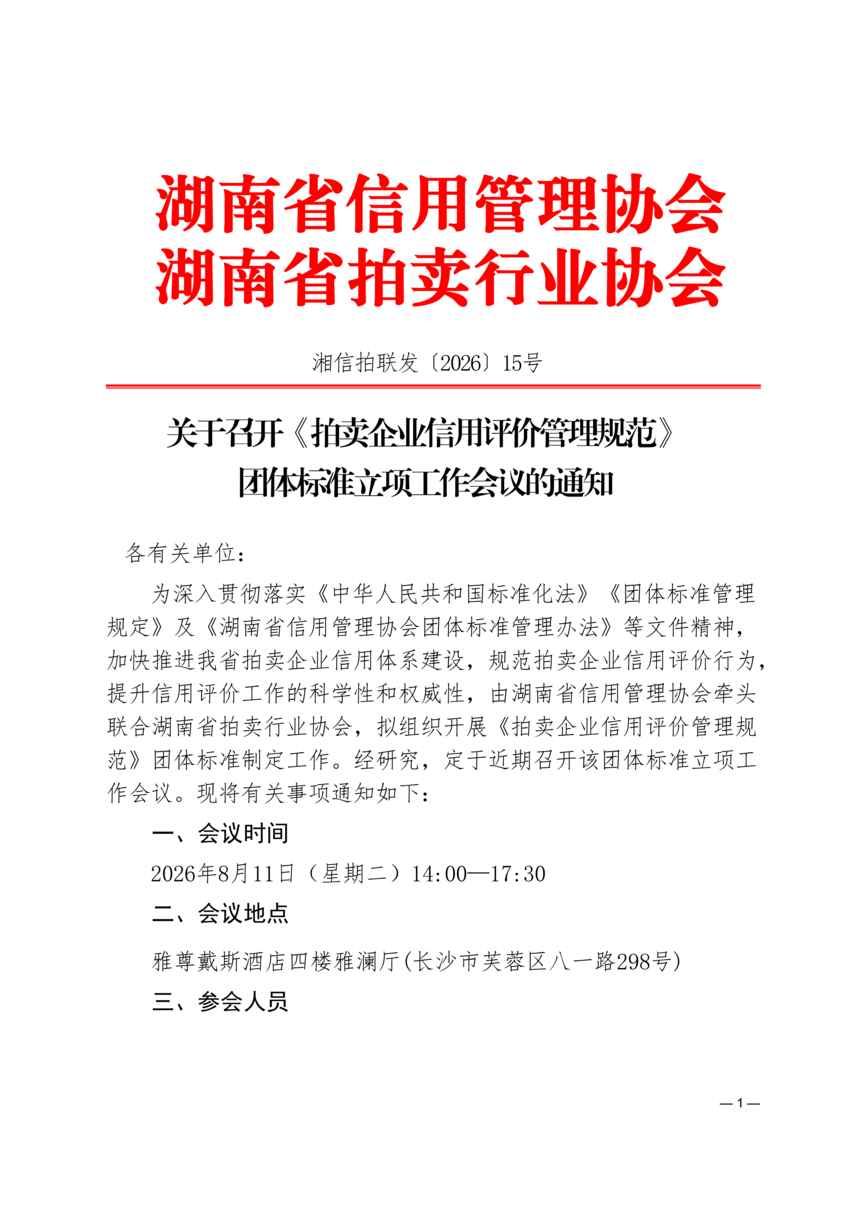 湖南省信用管理协会
湖南省拍卖行业协会

湘信拍联发〔2026〕15号

关于召开《拍卖企业信用评价管理规范》团体标准立项工作会议的通知

各有关单位：

为深入贯彻落实《中华人民共和国标准化法》《团体标准管理规定》及《湖南省信用管理协会团体标准管理办法》等文件精神，加快推进我省拍卖企业信用体系建设，规范拍卖企业信用评价行为，提升信用评价工作的科学性和权威性，由湖南省信用管理协会牵头联合湖南省拍卖行业协会，拟组织开展《拍卖企业信用评价管理规范》团体标准制定工作。经研究，定于近期召开该团体标准立项工作会议。现将有关事项通知如下：

一、会议时间

2026年8月11日（星期二）14:00—17:30

二、会议地点

雅尊戴斯酒店四楼雅澜厅(长沙市芙蓉区八一路298号)

三、参会人员

—1—